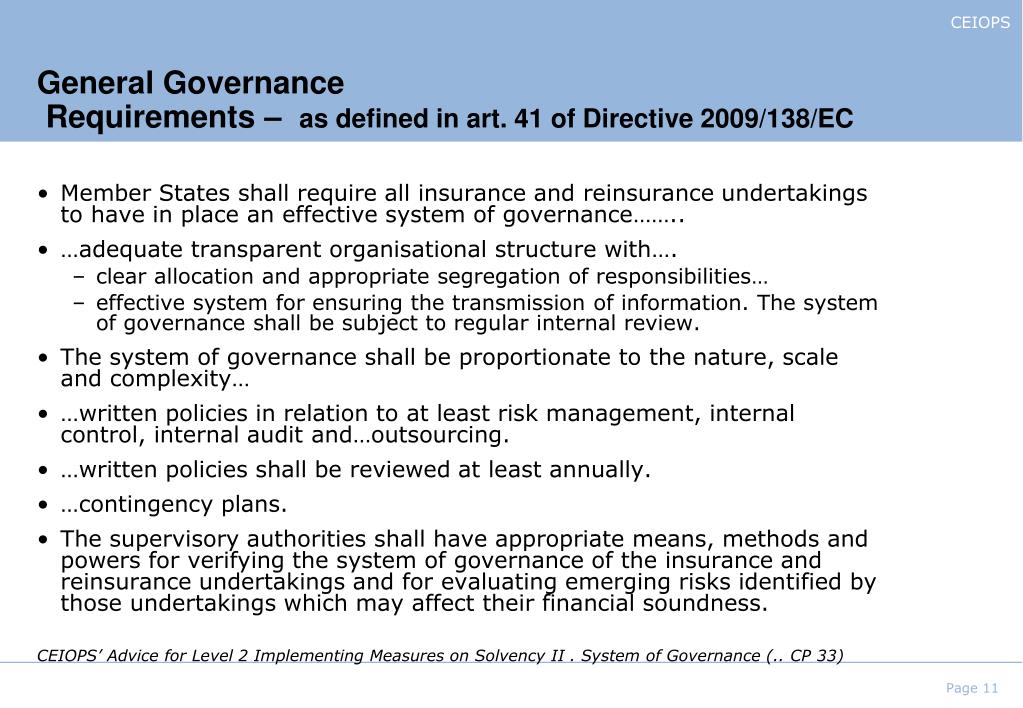 CEIOPS

General Governance
Requirements – as defined in art. 41 of Directive 2009/138/EC

• Member States shall require all insurance and reinsurance undertakings to have in place an effective system of governance……..

• …adequate transparent organisational structure with….
– clear allocation and appropriate segregation of responsibilities…
– effective system for ensuring the transmission of information. The system of governance shall be subject to regular internal review.

• The system of governance shall be proportionate to the nature, scale and complexity…

• …written policies in relation to at least risk management, internal control, internal audit and…outsourcing.

• …written policies shall be reviewed at least annually.

• …contingency plans.

• The supervisory authorities shall have appropriate means, methods and powers for verifying the system of governance of the insurance and reinsurance undertakings and for evaluating emerging risks identified by those undertakings which may affect their financial soundness.

CEIOPS' Advice for Level 2 Implementing Measures on Solvency II . System of Governance (.. CP 33)

Page 11